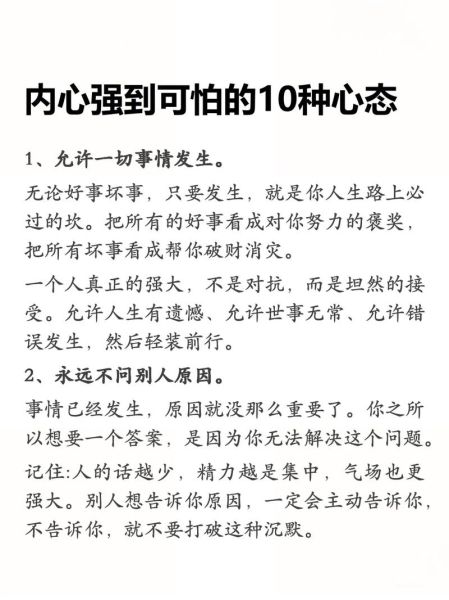 内心强到可怕的10种心态

1、允许一切事情发生。

无论好事坏事，只要发生，就是你人生路上必过的坎。把所有的好事看成对你努力的褒奖，把所有坏事看成帮你破财消灾。

一个人真正的强大，不是对抗，而是坦然的接受。允许人生有遗憾、允许世事无常、允许错误发生，然后轻装前行。

2、永远不问别人原因。

事情已经发生，原因就没那么重要了。你之所以想要一个答案，是因为你无法解决这个问题。

记住:人的话越少，精力越是集中，气场也更强大。别人想告诉你原因，一定会主动告诉你，不告诉你，就不要打破这种沉默。